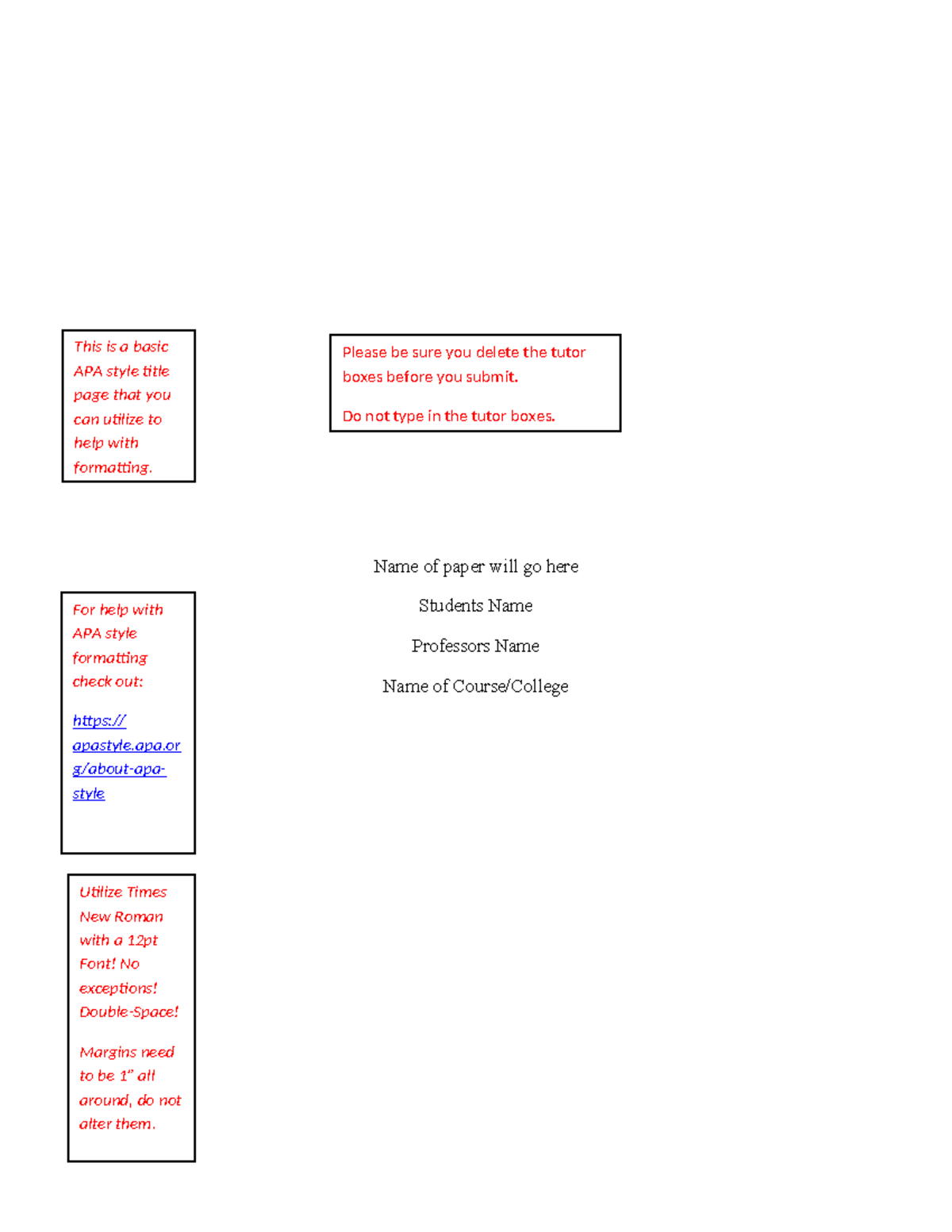 This is a basic APA style title page that you can utilize to help with formatting.

Please be sure you delete the tutor boxes before you submit.

Do not type in the tutor boxes.

Name of paper will go here

Students Name

Professors Name

Name of Course/College

For help with APA style formatting check out:

https://apastyle.apa.org/about-apa-style

Utilize Times New Roman with a 12pt Font! No exceptions! Double-Space!

Margins need to be 1" all around, do not alter them.